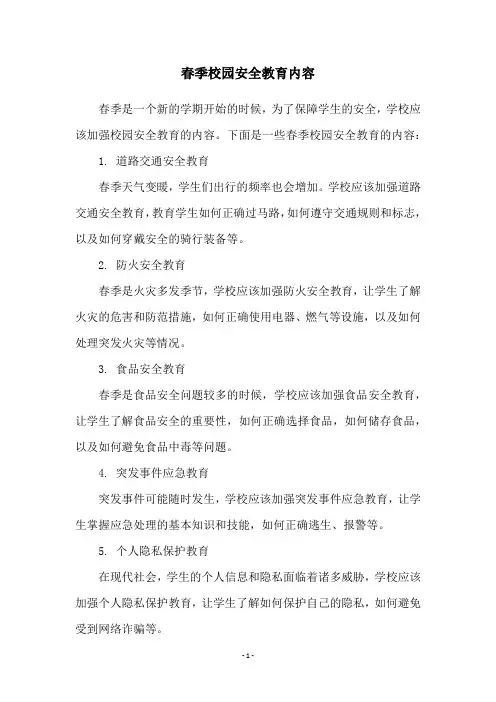 春季校园安全教育内容

春季是一个新的学期开始的时候，为了保障学生的安全，学校应该加强校园安全教育的内容。下面是一些春季校园安全教育的内容：

1. 道路交通安全教育

春季天气变暖，学生们出行的频率也会增加。学校应该加强道路交通安全教育，教育学生如何正确过马路，如何遵守交通规则和标志，以及如何穿戴安全的骑行装备等。

2. 防火安全教育

春季是火灾多发季节，学校应该加强防火安全教育，让学生了解火灾的危害和防范措施，如何正确使用电器、燃气等设施，以及如何处理突发火灾等情况。

3. 食品安全教育

春季是食品安全问题较多的时候，学校应该加强食品安全教育，让学生了解食品安全的重要性，如何正确选择食品，如何储存食品，以及如何避免食品中毒等问题。

4. 突发事件应急教育

突发事件可能随时发生，学校应该加强突发事件应急教育，让学生掌握应急处理的基本知识和技能，如何正确逃生、报警等。

5. 个人隐私保护教育

在现代社会，学生的个人信息和隐私面临着诸多威胁，学校应该加强个人隐私保护教育，让学生了解如何保护自己的隐私，如何避免受到网络诈骗等。

- 1 -